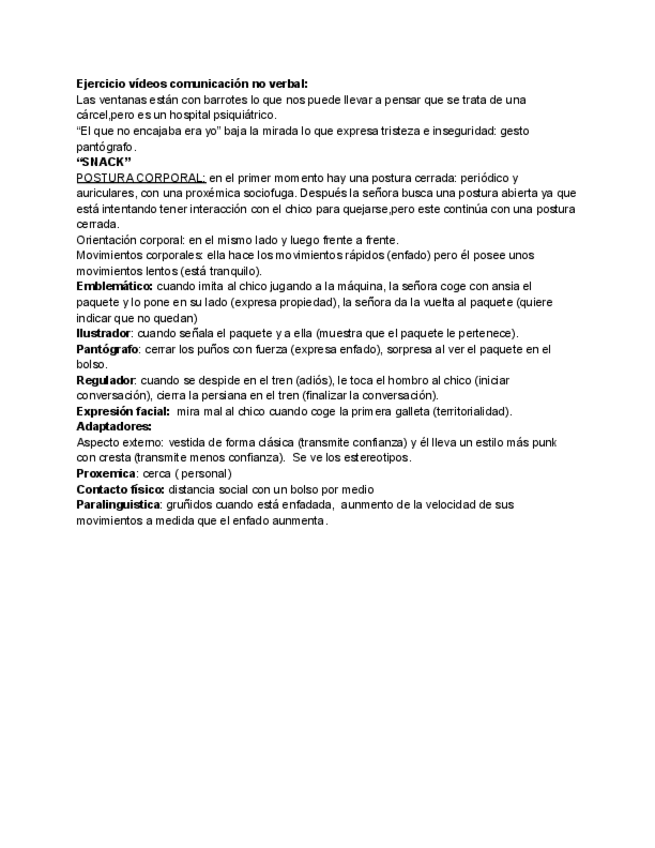 Ejercicio vídeos comunicación no verbal:
Las ventanas están con barrotes lo que nos puede llevar a pensar que se trata de una cárcel,pero es un hospital psiquiátrico.
"El que no encajaba era yo" baja la mirada lo que expresa tristeza e inseguridad: gesto pantógrafo.
"SNACK"
POSTURA CORPORAL: en el primer momento hay una postura cerrada: periódico y auriculares, con una proxémica sociofuga. Después la señora busca una postura abierta ya que está intentando tener interacción con el chico para quejarse,pero este continúa con una postura cerrada.
Orientación corporal: en el mismo lado y luego frente a frente.
Movimientos corporales: ella hace los movimientos rápidos (enfado) pero él posee unos movimientos lentos (está tranquilo).
Emblemático: cuando imita al chico jugando a la máquina, la señora coge con ansia el paquete y lo pone en su lado (expresa propiedad), la señora da la vuelta al paquete (quiere indicar que no quedan)
Ilustrador: cuando señala el paquete y a ella (muestra que el paquete le pertenece).
Pantógrafo: cerrar los puños con fuerza (expresa enfado), sorpresa al ver el paquete en el bolso.
Regulador: cuando se despide en el tren (adiós), le toca el hombro al chico (iniciar conversación), cierra la persiana en el tren (finalizar la conversación).
Expresión facial: mira mal al chico cuando coge la primera galleta (territorialidad).
Adaptadores:
Aspecto externo: vestida de forma clásica (transmite confianza) y él lleva un estilo más punk con cresta (transmite menos confianza). Se ve los estereotipos.
Proxemica: cerca ( personal)
Contacto físico: distancia social con un bolso por medio
Paralinguistica: gruñidos cuando está enfadada, aunmento de la velocidad de sus movimientos a medida que el enfado aunmenta.